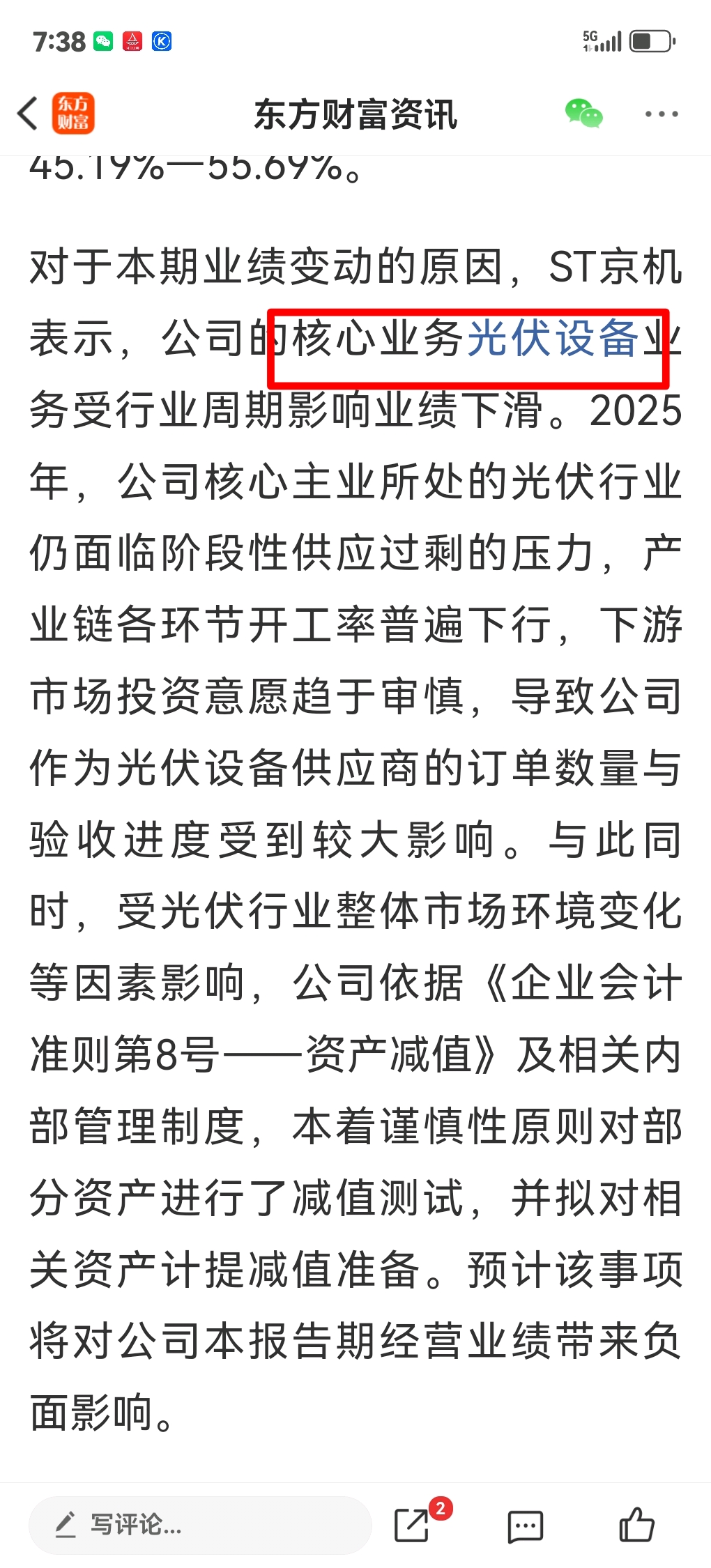 7:38

5G

东方财富

东方财富资讯

45.19%—55.69%。

对于本期业绩变动的原因，ST京机表示，公司的核心业务光伏设备业务受行业周期影响业绩下滑。2025年，公司核心主业所处的光伏行业仍面临阶段性供应过剩的压力，产业链各环节开工率普遍下行，下游市场投资意愿趋于审慎，导致公司作为光伏设备供应商的订单数量与验收进度受到较大影响。与此同时，受光伏行业整体市场环境变化等因素影响，公司依据《企业会计准则第8号——资产减值》及相关内部管理制度，本着谨慎性原则对部分资产进行了减值测试，并拟对相关资产计提减值准备。预计该事项将对公司本报告期经营业绩带来负面影响。

写评论...

2